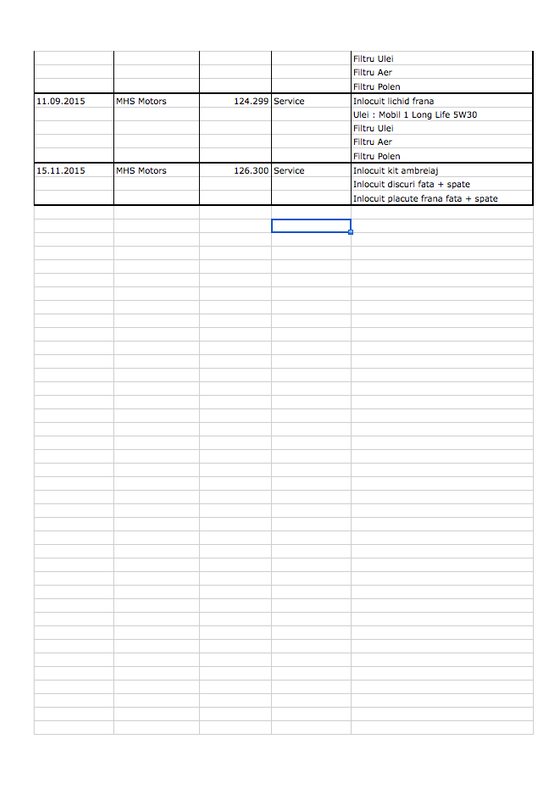 | | | | | |
|---|---|---|---|---|
| | | | | Filtru Ulei |
| | | | | Filtru Aer |
| | | | | Filtru Polen |
| 11.09.2015 | MHS Motors | 124.299 | Service | Inlocuit lichid frana |
| | | | | Ulei : Mobil 1 Long Life 5W30 |
| | | | | Filtru Ulei |
| | | | | Filtru Aer |
| | | | | Filtru Polen |
| 15.11.2015 | MHS Motors | 126.300 | Service | Inlocuit kit ambreiaj |
| | | | | Inlocuit discuri fata + spate |
| | | | | Inlocuit placute frana fata + spate |